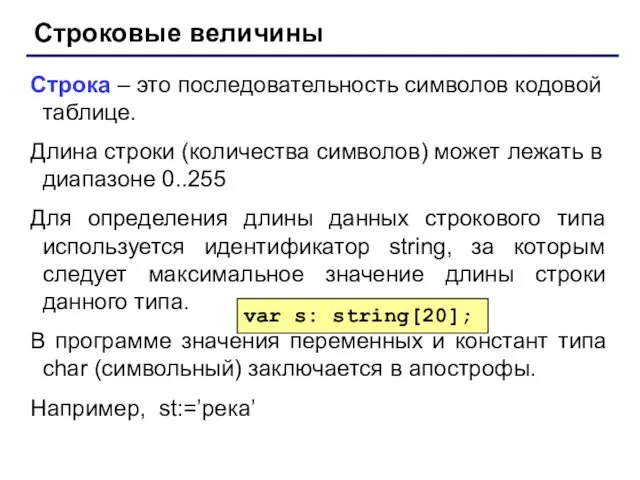 Строковые величины

Строка – это последовательность символов кодовой таблице.

Длина строки (количества символов) может лежать в диапазоне 0..255

Для определения длины данных строкового типа используется идентификатор string, за которым следует максимальное значение длины строки данного типа.

var s: string[20];

В программе значения переменных и констант типа char (символьный) заключается в апострофы.

Например, st:=’река’